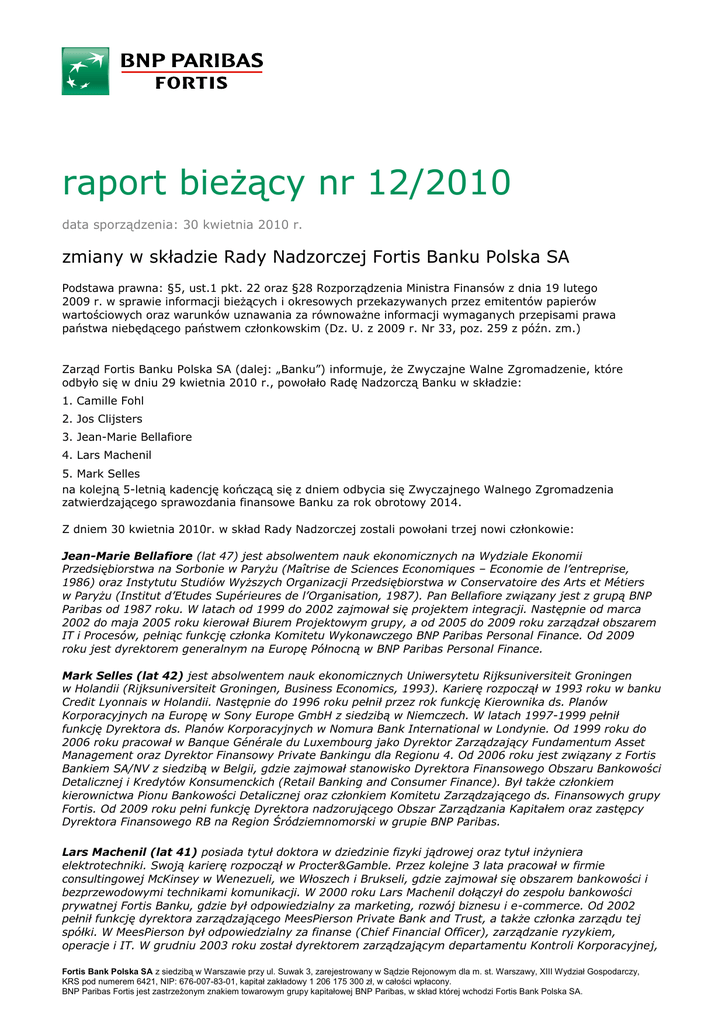 BNP PARIBAS
FORTIS

raport bieżący nr 12/2010

data sporządzenia: 30 kwietnia 2010 r.

zmiany w składzie Rady Nadzorczej Fortis Banku Polska SA

Podstawa prawna: §5, ust.1 pkt. 22 oraz §28 Rozporządzenia Ministra Finansów z dnia 19 lutego 2009 r. w sprawie informacji bieżących i okresowych przekazywanych przez emitentów papierów wartościowych oraz warunków uznawania za równoważne informacji wymaganych przepisami prawa państwa niebędącego państwem członkowskim (Dz. U. z 2009 r. Nr 33, poz. 259 z późn. zm.)

Zarząd Fortis Banku Polska SA (dalej: „Banku") informuje, że Zwyczajne Walne Zgromadzenie, które odbyło się w dniu 29 kwietnia 2010 r., powołało Radę Nadzorczą Banku w składzie:

1. Camille Fohl
2. Jos Clijsters
3. Jean-Marie Bellafiore
4. Lars Machenil
5. Mark Selles

na kolejną 5-letnią kadencję kończącą się z dniem odbycia się Zwyczajnego Walnego Zgromadzenia zatwierdzającego sprawozdania finansowe Banku za rok obrotowy 2014.

Z dniem 30 kwietnia 2010r. w skład Rady Nadzorczej zostali powołani trzej nowi członkowie:

Jean-Marie Bellafiore (lat 47) jest absolwentem nauk ekonomicznych na Wydziale Ekonomii Przedsiębiorstwa na Sorbonie w Paryżu (Maîtrise de Sciences Economiques – Economie de l'entreprise, 1986) oraz Instytutu Studiów Wyższych Organizacji Przedsiębiorstwa w Conservatoire des Arts et Métiers w Paryżu (Institut d'Etudes Supérieures de l'Organisation, 1987). Pan Bellafiore związany jest z grupą BNP Paribas od 1987 roku. W latach od 1999 do 2002 zajmował się projektem integracji. Następnie od marca 2002 do maja 2005 roku kierował Biurem Projektowym grupy, a od 2005 do 2009 roku zarządzał obszarem IT i Procesów, pełniąc funkcję członka Komitetu Wykonawczego BNP Paribas Personal Finance. Od 2009 roku jest dyrektorem generalnym na Europę Północną w BNP Paribas Personal Finance.

Mark Selles (lat 42) jest absolwentem nauk ekonomicznych Uniwersytetu Rijksuniversiteit Groningen w Holandii (Rijksuniversiteit Groningen, Business Economics, 1993). Karierę rozpoczął w 1993 roku w banku Credit Lyonnais w Holandii. Następnie do 1996 roku pełnił przez rok funkcję Kierownika ds. Planów Korporacyjnych na Europę w Sony Europe GmbH z siedzibą w Niemczech. W latach 1997-1999 pełnił funkcję Dyrektora ds. Planów Korporacyjnych w Nomura Bank International w Londynie. Od 1999 roku do 2006 roku pracował w Banque Générale du Luxembourg jako Dyrektor Zarządzający Fundamentum Asset Management oraz Dyrektor Finansowy Private Bankingu dla Regionu 4. Od 2006 roku jest związany z Fortis Bankiem SA/NV z siedzibą w Belgii, gdzie zajmował stanowisko Dyrektora Finansowego Obszaru Bankowości Detalicznej i Kredytów Konsumenckich (Retail Banking and Consumer Finance). Był także członkiem kierownictwa Pionu Bankowości Detalicznej oraz członkiem Komitetu Zarządzającego ds. Finansowych grupy Fortis. Od 2009 roku pełni funkcję Dyrektora nadzorującego Obszar Zarządzania Kapitałem oraz zastępcy Dyrektora Finansowego RB na Region Śródziemnomorski w grupie BNP Paribas.

Lars Machenil (lat 41) posiada tytuł doktora w dziedzinie fizyki jądrowej oraz tytuł inżyniera elektrotechniki. Swoją karierę rozpoczął w Procter&Gamble. Przez kolejne 3 lata pracował w firmie consultingowej McKinsey w Wenezueli, we Włoszech i Brukseli, gdzie zajmował się obszarem bankowości i bezprzewodowymi technikami komunikacji. W 2000 roku Lars Machenil dołączył do zespołu bankowości prywatnej Fortis Banku, gdzie był odpowiedzialny za marketing, rozwój biznesu i e-commerce. Od 2002 pełnił funkcję dyrektora zarządzającego MeesPierson Private Bank and Trust, a także członka zarządu tej spółki. W MeesPierson był odpowiedzialny za finanse (Chief Financial Officer), zarządzanie ryzykiem, operacje i IT. W grudniu 2003 roku został dyrektorem zarządzającym departamentu Kontroli Korporacyjnej,

Fortis Bank Polska SA z siedzibą w Warszawie przy ul. Suwak 3, zarejestrowany w Sądzie Rejonowym dla m. st. Warszawy, XIII Wydział Gospodarczy, KRS pod numerem 6421, NIP: 676-007-83-01, kapitał zakładowy 1 206 175 300 zł, w całości wpłacony.
BNP Paribas Fortis jest zastrzeżonym znakiem towarowym grupy kapitałowej BNP Paribas, w skład której wchodzi Fortis Bank Polska SA.